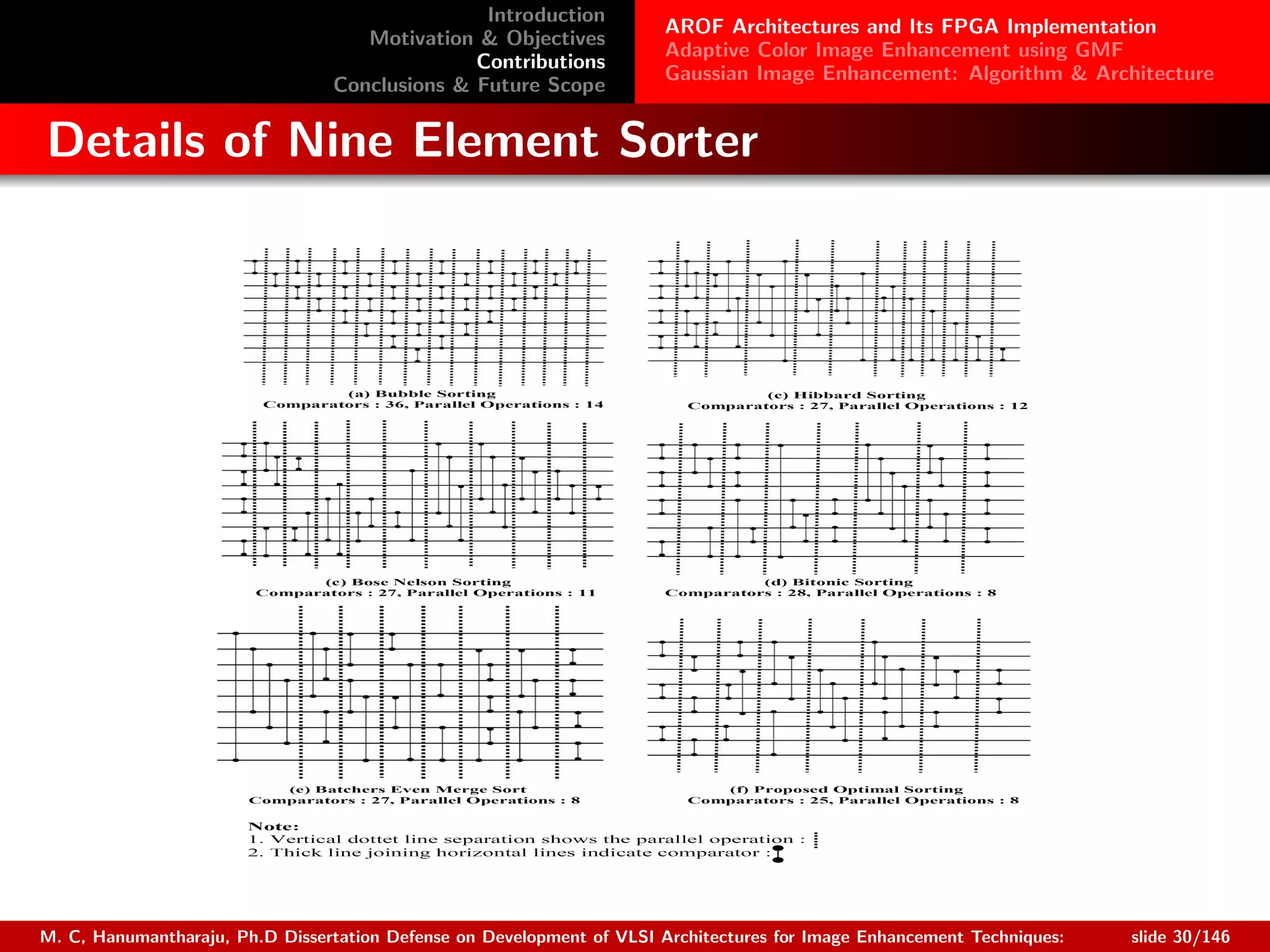 Introduction
Motivation & Objectives
Contributions
Conclusions & Future Scope

AROF Architectures and Its FPGA Implementation
Adaptive Color Image Enhancement using GMF
Gaussian Image Enhancement: Algorithm & Architecture

Details of Nine Element Sorter

(a) Bubble Sorting
Comparators : 36, Parallel Operations : 14

(c) Hibbard Sorting
Comparators : 27, Parallel Operations : 12

(c) Bose Nelson Sorting
Comparators : 27, Parallel Operations : 11

(d) Bitonic Sorting
Comparators : 28, Parallel Operations : 8

(e) Batchers Even Merge Sort
Comparators : 27, Parallel Operations : 8

(f) Proposed Optimal Sorting
Comparators : 25, Parallel Operations : 8

Note:
1. Vertical dottet line separation shows the parallel operation :
2. Thick line joining horizontal lines indicate comparator :

M. C, Hanumantharaju, Ph.D Dissertation Defense on Development of VLSI Architectures for Image Enhancement Techniques: slide 30/146